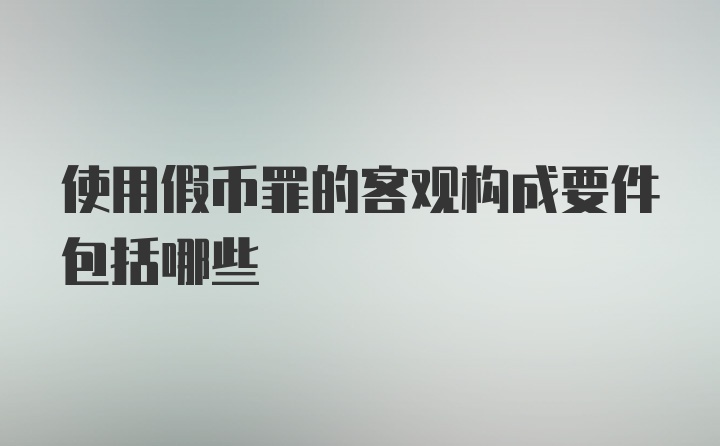 使用假币罪的客观构成要件包括哪些